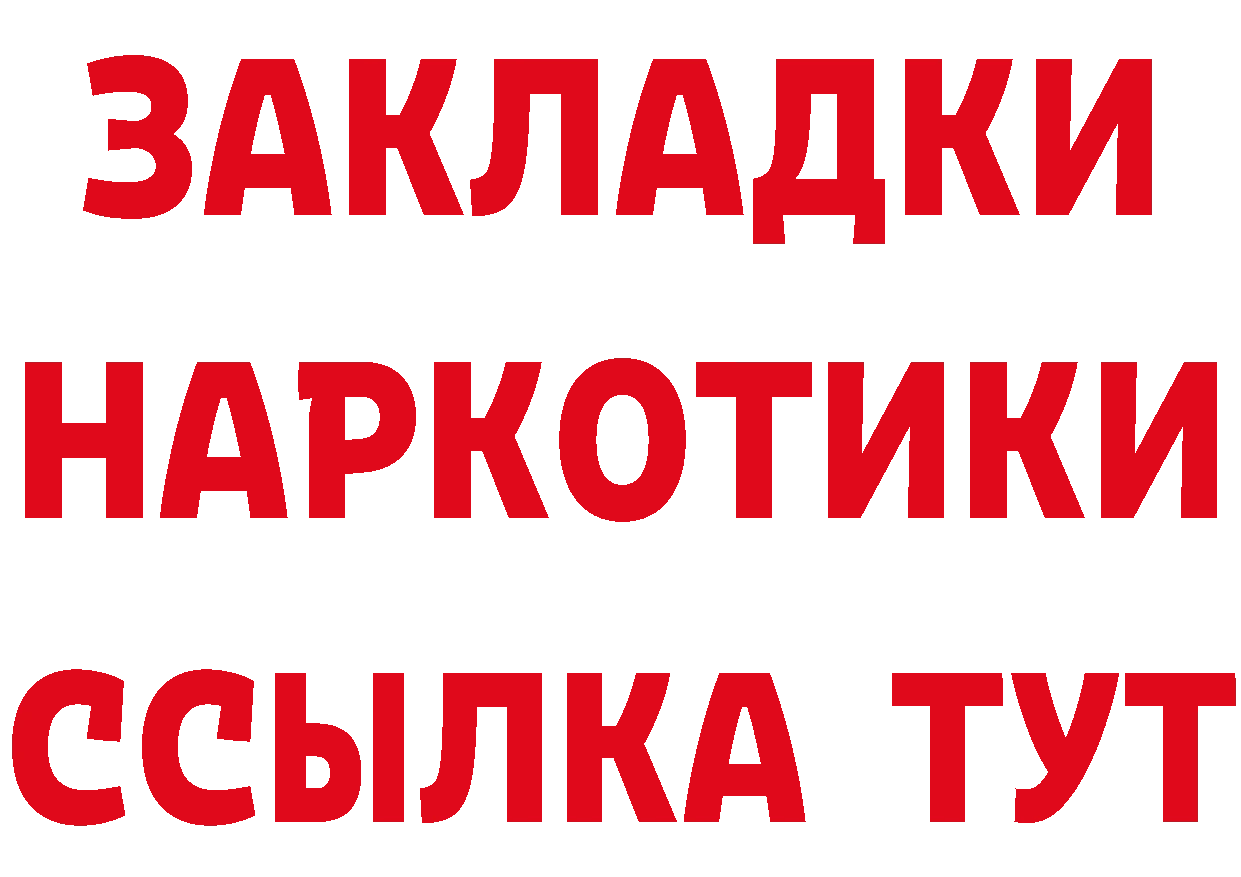 ЗАКЛАДКИ НАРКОТИКИ ССЫЛКА ТУТ